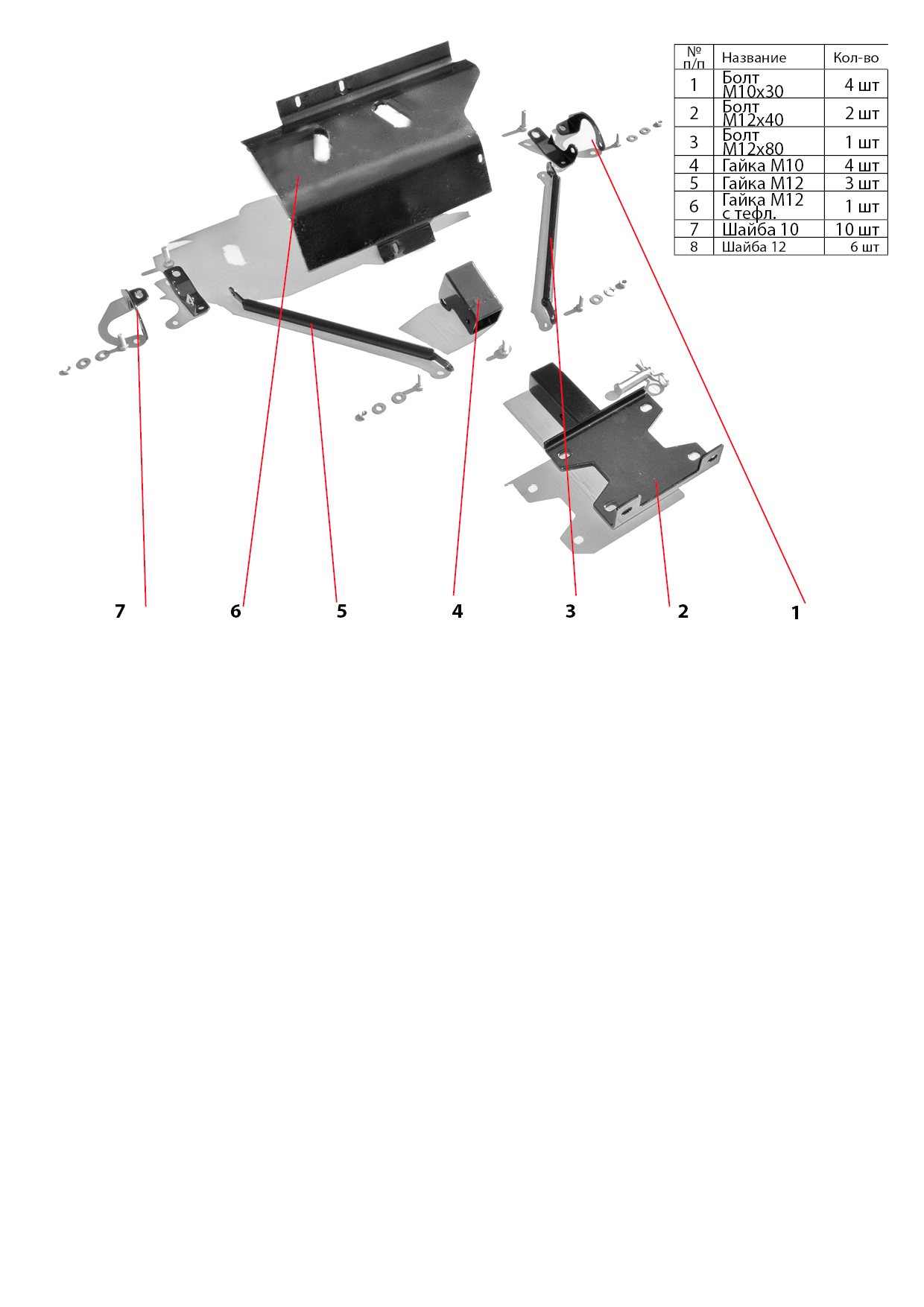 | № п/п | Название | Кол-во |
|---|---|---|
| 1 | Болт М10х30 | 4 шт |
| 2 | Болт М12х40 | 2 шт |
| 3 | Болт М12х80 | 1 шт |
| 4 | Гайка М10 | 4 шт |
| 5 | Гайка М12 | 3 шт |
| 6 | Гайка М12 с тефл. | 1 шт |
| 7 | Шайба 10 | 10 шт |
| 8 | Шайба 12 | 6 шт |

7 6 5 4 3 2 1